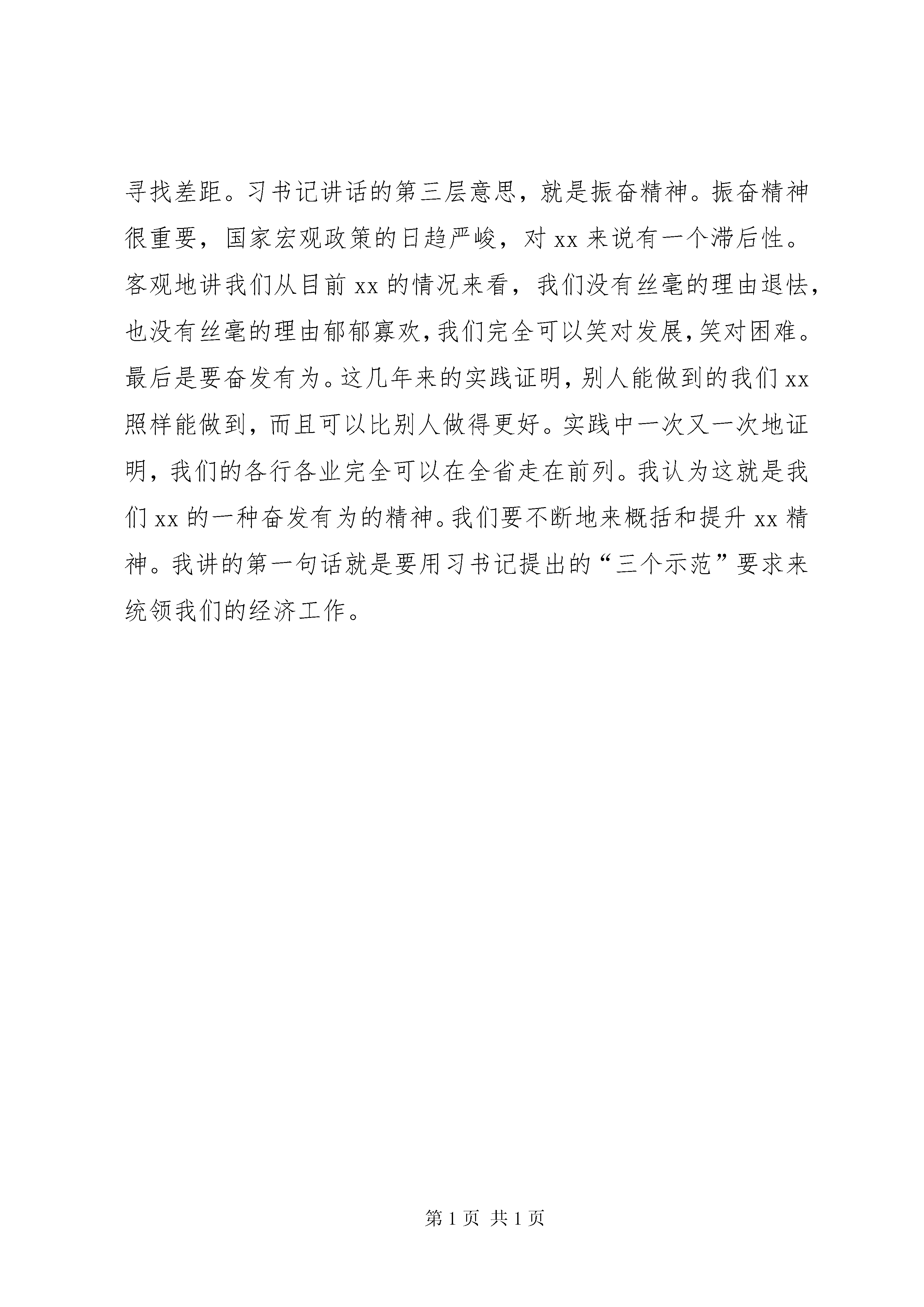 寻找差距。习书记讲话的第三层意思，就是振奋精神。振奋精神很重要，国家宏观政策的日趋严峻，对 xx 来说有一个滞后性。客观地讲我们从目前 xx 的情况来看，我们没有丝毫的理由退怯，也没有丝毫的理由郁郁寡欢，我们完全可以笑对发展，笑对困难。最后是要奋发有为。这几年来的实践证明，别人能做到的我们 xx 照样能做到，而且可以比别人做得更好。实践中一次又一次地证明，我们的各行各业完全可以在全省走在前列。我认为这就是我们 xx 的一种奋发有为的精神。我们要不断地来概括和提升 xx 精神。我讲的第一句话就是要用习书记提出的“三个示范”要求来统领我们的经济工作。

第 1 页 共 1 页